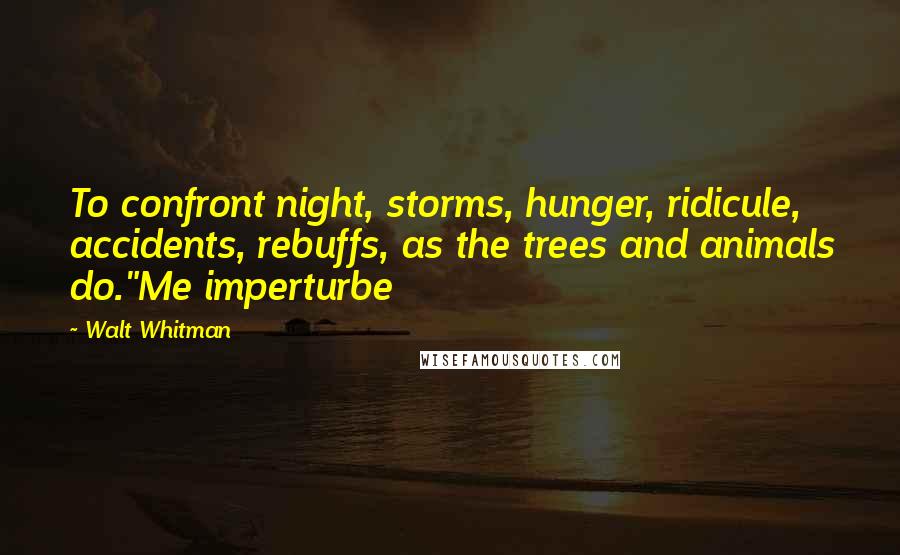 To confront night, storms, hunger, ridicule, accidents, rebuffs, as the trees and animals do."Me imperturbe

- Walt Whitman

WISEFAMOUSQUOTES.COM